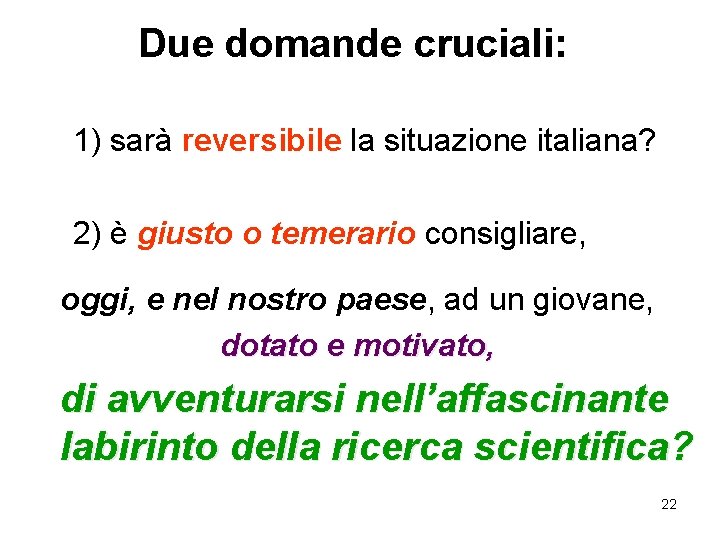 Due domande cruciali:

1) sarà reversibile la situazione italiana?

2) è giusto o temerario consigliare,

oggi, e nel nostro paese, ad un giovane,

dotato e motivato,

di avventurarsi nell'affascinante labirinto della ricerca scientifica?

22